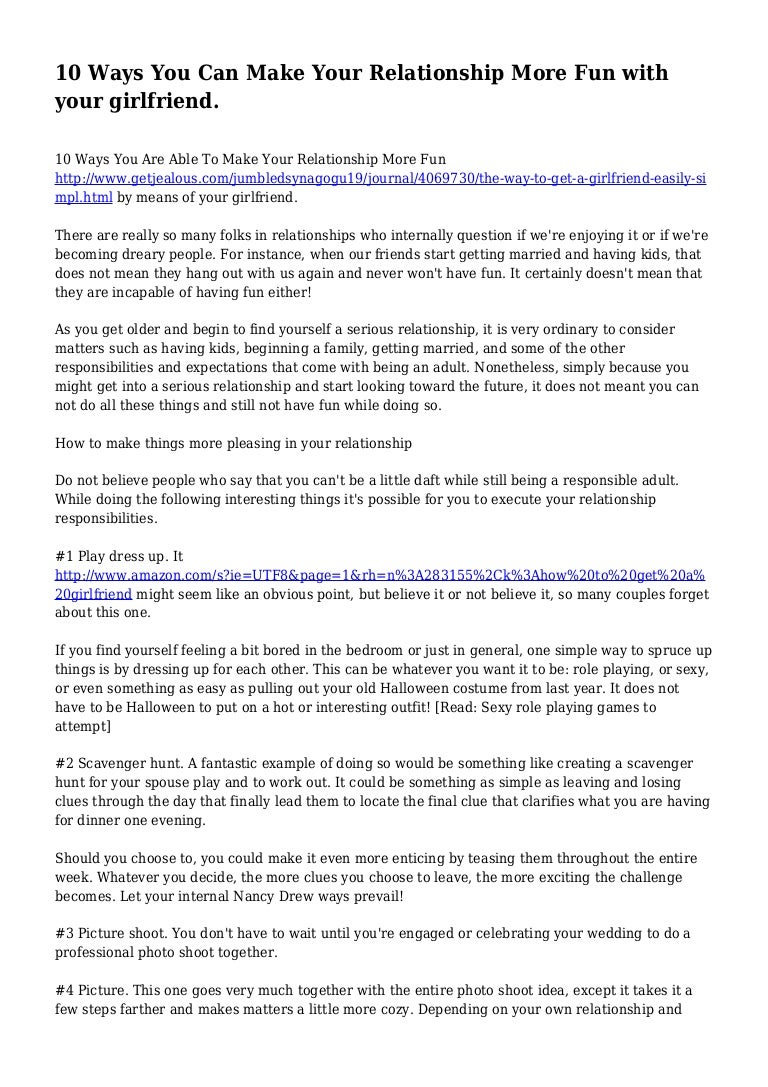 10 Ways You Can Make Your Relationship More Fun with your girlfriend.

10 Ways You Are Able To Make Your Relationship More Fun http://www.getjealous.com/jumbledsynagogu19/journal/4069730/the-way-to-get-a-girlfriend-easily-simpl.html by means of your girlfriend.

There are really so many folks in relationships who internally question if we're enjoying it or if we're becoming dreary people. For instance, when our friends start getting married and having kids, that does not mean they hang out with us again and never won't have fun. It certainly doesn't mean that they are incapable of having fun either!

As you get older and begin to find yourself a serious relationship, it is very ordinary to consider matters such as having kids, beginning a family, getting married, and some of the other responsibilities and expectations that come with being an adult. Nonetheless, simply because you might get into a serious relationship and start looking toward the future, it does not meant you can not do all these things and still not have fun while doing so.

How to make things more pleasing in your relationship

Do not believe people who say that you can't be a little daft while still being a responsible adult. While doing the following interesting things it's possible for you to execute your relationship responsibilities.

#1 Play dress up. It http://www.amazon.com/s?ie=UTF8&page=1&rh=n%3A283155%2Ck%3Ahow%20to%20get%20a%20girlfriend might seem like an obvious point, but believe it or not believe it, so many couples forget about this one.

If you find yourself feeling a bit bored in the bedroom or just in general, one simple way to spruce up things is by dressing up for each other. This can be whatever you want it to be: role playing, or sexy, or even something as easy as pulling out your old Halloween costume from last year. It does not have to be Halloween to put on a hot or interesting outfit! [Read: Sexy role playing games to attempt]

#2 Scavenger hunt. A fantastic example of doing so would be something like creating a scavenger hunt for your spouse play and to work out. It could be something as simple as leaving and losing clues through the day that finally lead them to locate the final clue that clarifies what you are having for dinner one evening.

Should you choose to, you could make it even more enticing by teasing them throughout the entire week. Whatever you decide, the more clues you choose to leave, the more exciting the challenge becomes. Let your internal Nancy Drew ways prevail!

#3 Picture shoot. You don't have to wait until you're engaged or celebrating your wedding to do a professional photo shoot together.

#4 Picture. This one goes very much together with the entire photo shoot idea, except it takes it a few steps farther and makes matters a little more cozy. Depending on your own relationship and